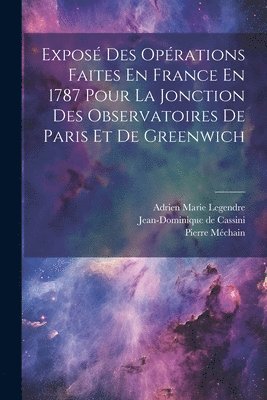 Exposé Des Opérations Faites En France En 1787 Pour La Jonction Des Observatoires De Paris Et De Greenwich

Adrien Marie Legendre
Jean-Dominique de Cassini
Pierre Méchain